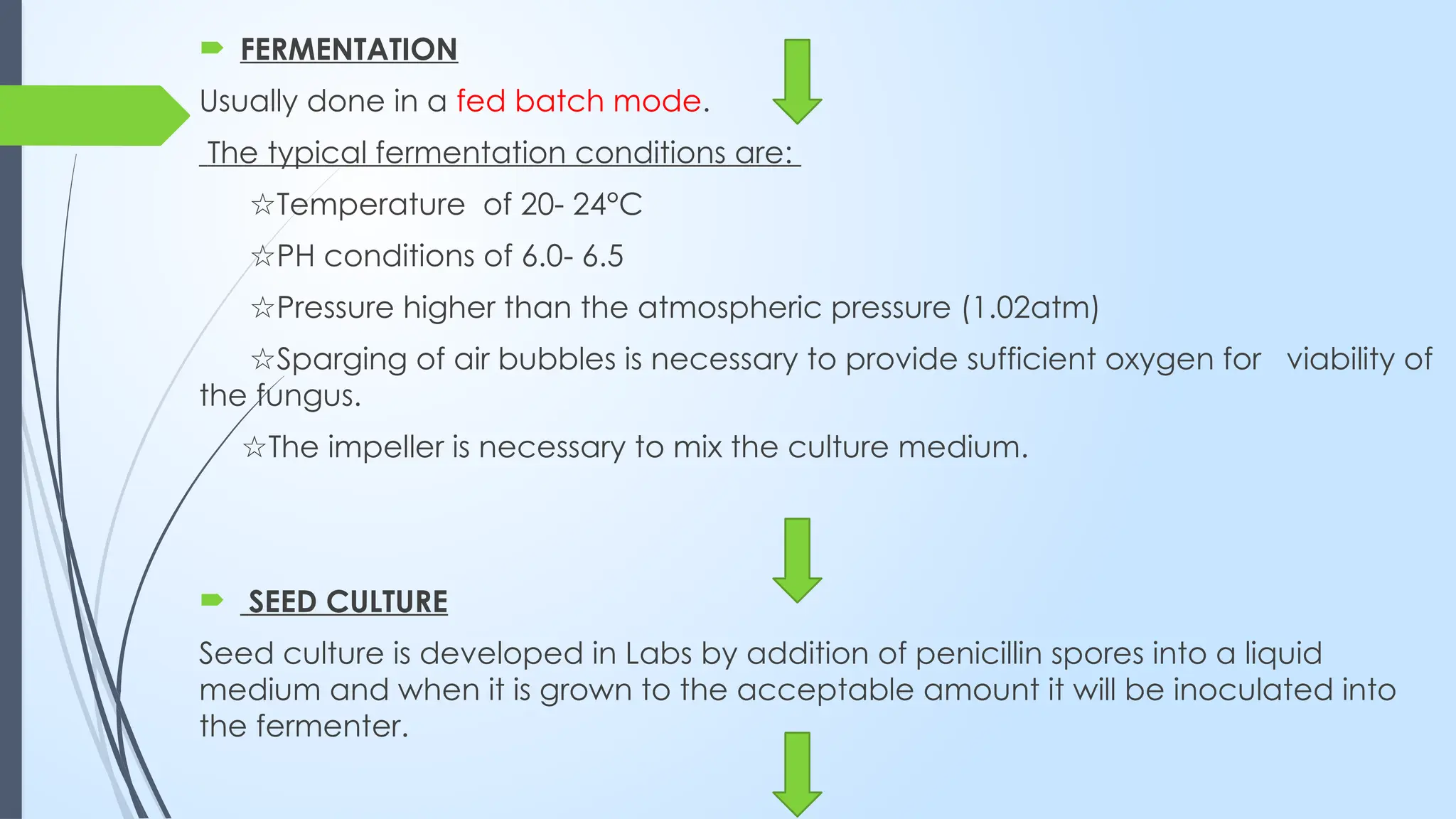 FERMENTATION

Usually done in a fed batch mode.

The typical fermentation conditions are:

☆Temperature of 20- 24°C

☆PH conditions of 6.0- 6.5

☆Pressure higher than the atmospheric pressure (1.02atm)

☆Sparging of air bubbles is necessary to provide sufficient oxygen for viability of the fungus.

☆The impeller is necessary to mix the culture medium.

SEED CULTURE

Seed culture is developed in Labs by addition of penicillin spores into a liquid medium and when it is grown to the acceptable amount it will be inoculated into the fermenter.